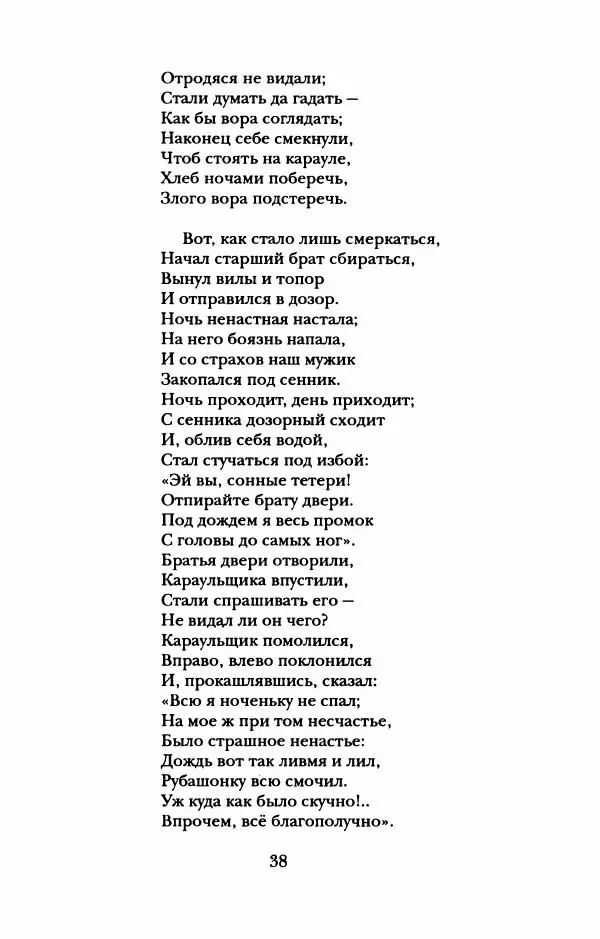 Отродяся не видали;
Стали думать да гадать —
Как бы вора соглядать;
Наконец себе смекнули,
Чтоб стоять на карауле,
Хлеб ночами поберечь,
Злого вора подстеречь.

Вот, как стало лишь смеркаться,
Начал старший брат сбираться,
Вынул вилы и топор
И отправился в дозор.
Ночь ненастная настала;
На него боязнь напала,
И со страхов наш мужик
Закопался под сенник.
Ночь проходит, день приходит;
С сенника дозорный сходит
И, облив себя водой,
Стал стучаться под избой:
«Эй вы, сонные тетери!
Отпирайте брату двери.
Под дождем я весь промок
С головы до самых ног».
Братья двери отворили,
Караульщика впустили,
Стали спрашивать его —
Не видал ли он чего?
Караульщик помолился,
Вправо, влево поклонился
И, прокашлявшись, сказал:
«Всю я ноченьку не спал;
На мое ж при том несчастье,
Было страшное ненастье:
Дождь вот так ливмя и лил,
Рубашонку всю смочил.
Уж куда как было скучно!..
Впрочем, всё благополучно».

38